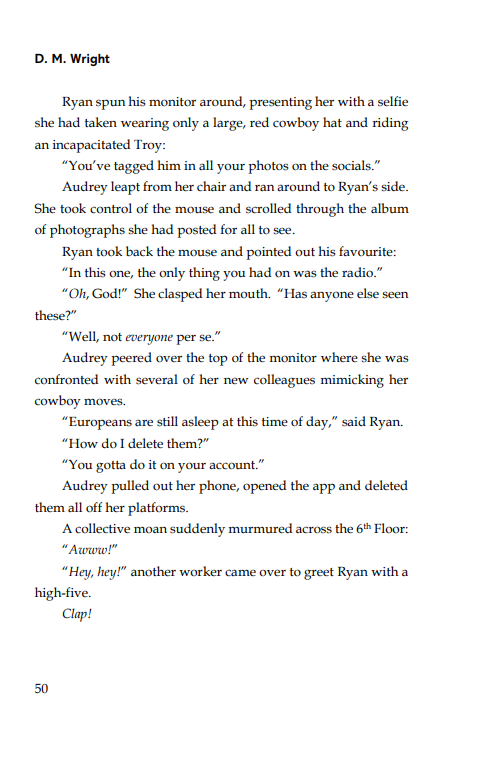 D. M. Wright

Ryan spun his monitor around, presenting her with a selfie she had taken wearing only a large, red cowboy hat and riding an incapacitated Troy:

"You've tagged him in all your photos on the socials."

Audrey leapt from her chair and ran around to Ryan's side. She took control of the mouse and scrolled through the album of photographs she had posted for all to see.

Ryan took back the mouse and pointed out his favourite:

"In this one, the only thing you had on was the radio."

"Oh, God!" She clasped her mouth. "Has anyone else seen these?"

"Well, not everyone per se."

Audrey peered over the top of the monitor where she was confronted with several of her new colleagues mimicking her cowboy moves.

"Europeans are still asleep at this time of day," said Ryan.

"How do I delete them?"

"You gotta do it on your account."

Audrey pulled out her phone, opened the app and deleted them all off her platforms.

A collective moan suddenly murmured across the 6$^{th}$ Floor:

"Awww!"

"Hey, hey!" another worker came over to greet Ryan with a high-five.

Clap!

50